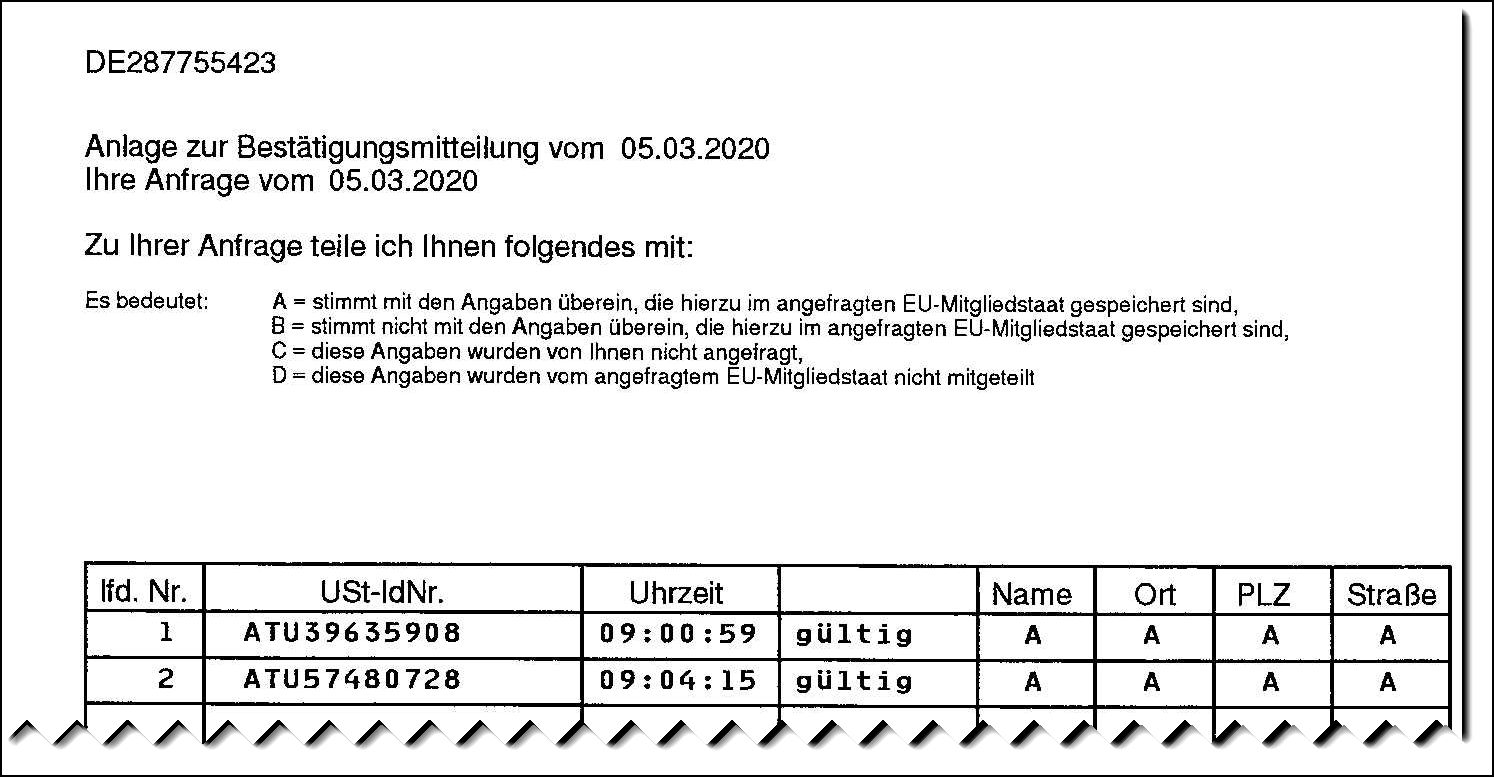 DE287755423

Anlage zur Bestätigungsmitteilung vom 05.03.2020
Ihre Anfrage vom 05.03.2020

Zu Ihrer Anfrage teile ich Ihnen folgendes mit:

Es bedeutet: A = stimmt mit den Angaben überein, die hierzu im angefragten EU-Mitgliedstaat gespeichert sind,
B = stimmt nicht mit den Angaben überein, die hierzu im angefragten EU-Mitgliedstaat gespeichert sind,
C = diese Angaben wurden von Ihnen nicht angefragt,
D = diese Angaben wurden vom angefragtem EU-Mitgliedstaat nicht mitgeteilt

| lfd. Nr. | USt-IdNr. | Uhrzeit | | Name | Ort | PLZ | Straße |
|---|---|---|---|---|---|---|---|
| 1 | ATU39635908 | 09:00:59 | gültig | A | A | A | A |
| 2 | ATU57480728 | 09:04:15 | gültig | A | A | A | A |